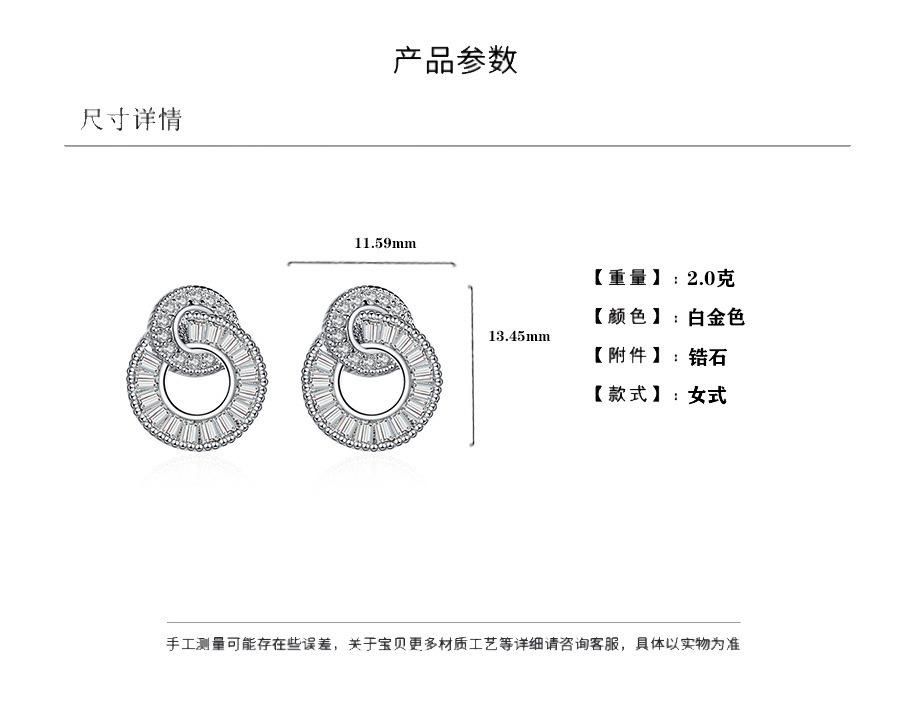 产品参数

尺寸详情

11.59mm

13.45mm

【重量】：2.0克

【颜色】：白金色

【附件】：锆石

【款式】：女式

手工测量可能存在些误差，关于宝贝更多材质工艺等详细请咨询客服，具体以实物为准